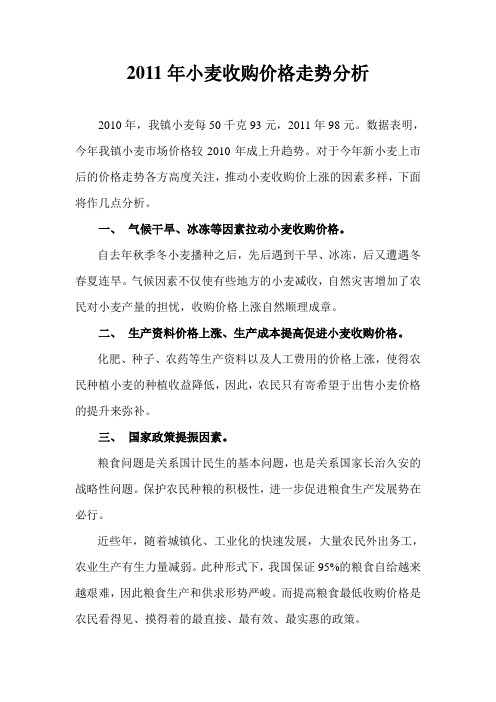 2011 年小麦收购价格走势分析

2010 年，我镇小麦每 50 千克 93 元，2011 年 98 元。数据表明，今年我镇小麦市场价格较 2010 年成上升趋势。对于今年新小麦上市后的价格走势各方高度关注，推动小麦收购价上涨的因素多样，下面将作几点分析。

一、 气候干旱、冰冻等因素拉动小麦收购价格。

自去年秋季冬小麦播种之后，先后遇到干旱、冰冻，后又遭遇冬春夏连旱。气候因素不仅使有些地方的小麦减收，自然灾害增加了农民对小麦产量的担忧，收购价格上涨自然顺理成章。

二、 生产资料价格上涨、生产成本提高促进小麦收购价格。

化肥、种子、农药等生产资料以及人工费用的价格上涨，使得农民种植小麦的种植收益降低，因此，农民只有寄希望于出售小麦价格的提升来弥补。

三、 国家政策提振因素。

粮食问题是关系国计民生的基本问题，也是关系国家长治久安的战略性问题。保护农民种粮的积极性，进一步促进粮食生产发展势在必行。

近些年，随着城镇化、工业化的快速发展，大量农民外出务工，农业生产有生力量减弱。此种形式下，我国保证 95%的粮食自给越来越艰难，因此粮食生产和供求形势严峻。而提高粮食最低收购价格是农民看得见、摸得着的最直接、最有效、最实惠的政策。